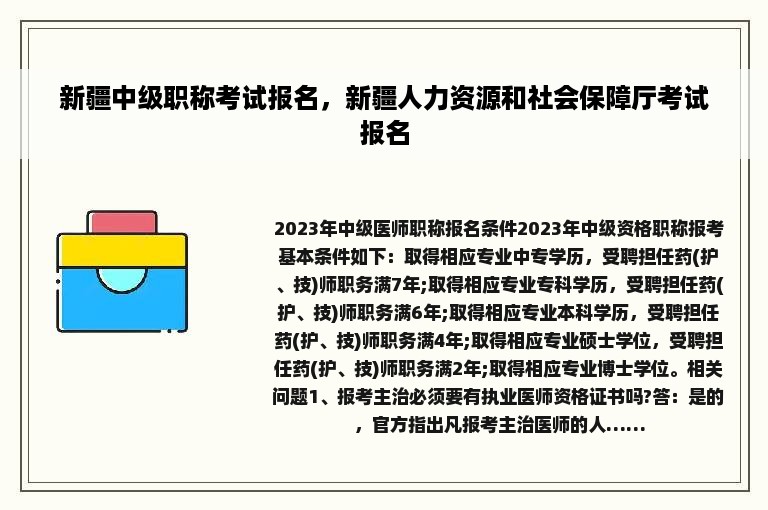 新疆中级职称考试报名，新疆人力资源和社会保障厅考试报名

2023年中级医师职称报名条件2023年中级资格职称报考基本条件如下：取得相应专业中专学历，受聘担任药(护、技)师职务满7年;取得相应专业专科学历，受聘担任药(护、技)师职务满6年;取得相应专业本科学历，受聘担任药(护、技)师职务满4年;取得相应专业硕士学位，受聘担任药(护、技)师职务满2年;取得相应专业博士学位。相关问题1、报考主治必须要有执业医师资格证书吗?答：是的，官方指出凡报考主治医师的人......